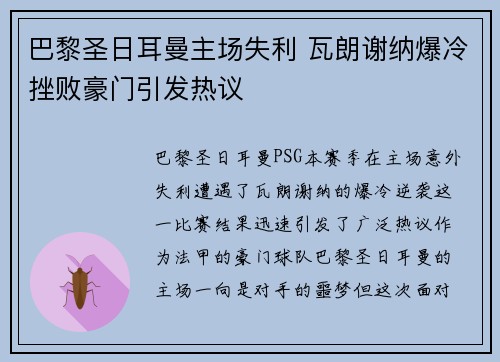 巴黎圣日耳曼主场失利 瓦朗谢纳爆冷挫败豪门引发热议

巴黎圣日耳曼PSG本赛季在主场意外失利遭遇了瓦朗谢纳的爆冷逆袭这一比赛结果迅速引发了广泛热议作为法甲的豪门球队巴黎圣日耳曼的主场一向是对手的噩梦但这次面对